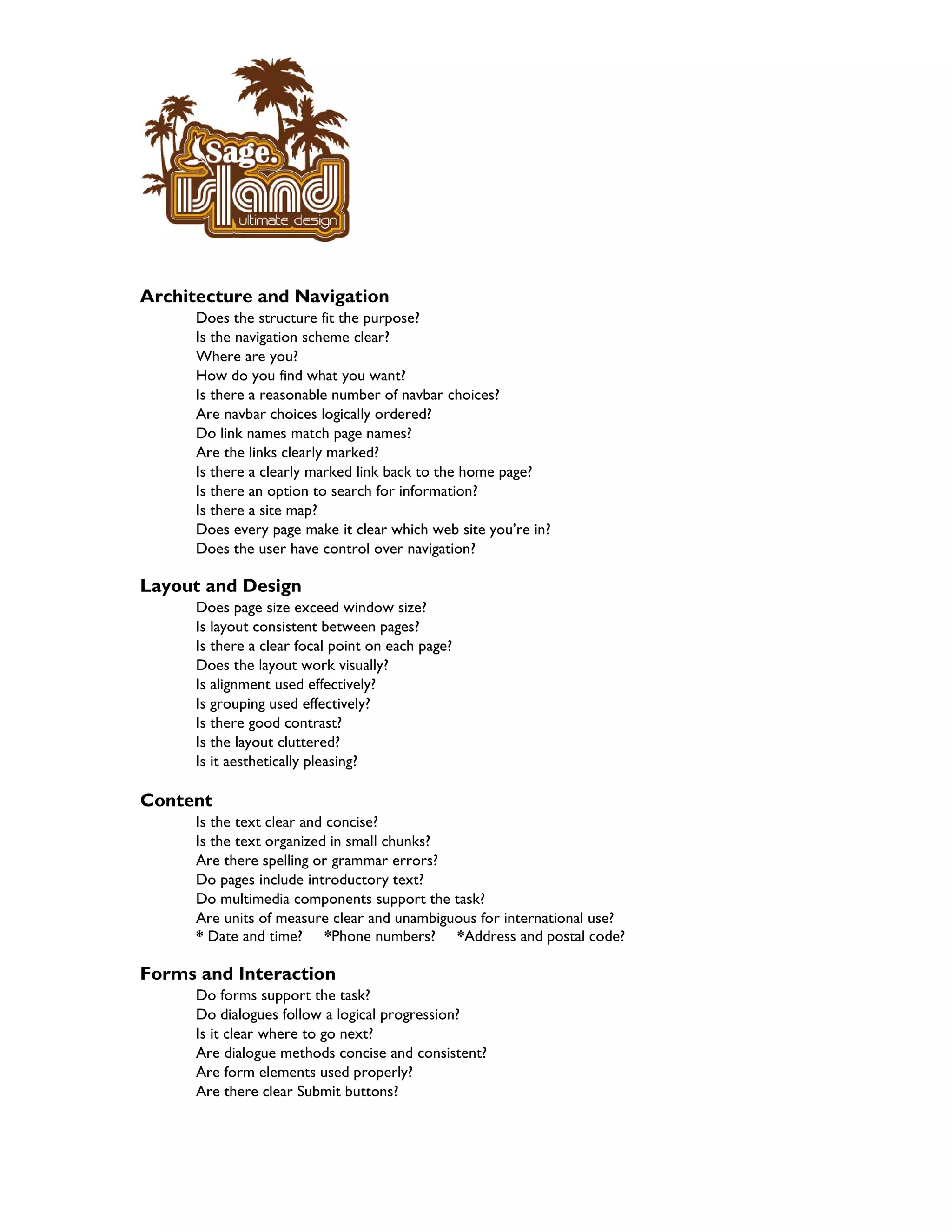 Sage.
island
ultimate design

Architecture and Navigation

Does the structure fit the purpose?
Is the navigation scheme clear?
Where are you?
How do you find what you want?
Is there a reasonable number of navbar choices?
Are navbar choices logically ordered?
Do link names match page names?
Are the links clearly marked?
Is there a clearly marked link back to the home page?
Is there an option to search for information?
Is there a site map?
Does every page make it clear which web site you're in?
Does the user have control over navigation?

Layout and Design

Does page size exceed window size?
Is layout consistent between pages?
Is there a clear focal point on each page?
Does the layout work visually?
Is alignment used effectively?
Is grouping used effectively?
Is there good contrast?
Is the layout cluttered?
Is it aesthetically pleasing?

Content

Is the text clear and concise?
Is the text organized in small chunks?
Are there spelling or grammar errors?
Do pages include introductory text?
Do multimedia components support the task?
Are units of measure clear and unambiguous for international use?
* Date and time? *Phone numbers? *Address and postal code?

Forms and Interaction

Do forms support the task?
Do dialogues follow a logical progression?
Is it clear where to go next?
Are dialogue methods concise and consistent?
Are form elements used properly?
Are there clear Submit buttons?